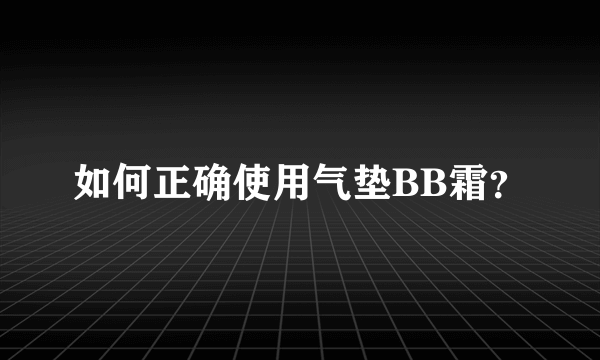 如何正确使用气垫BB霜?